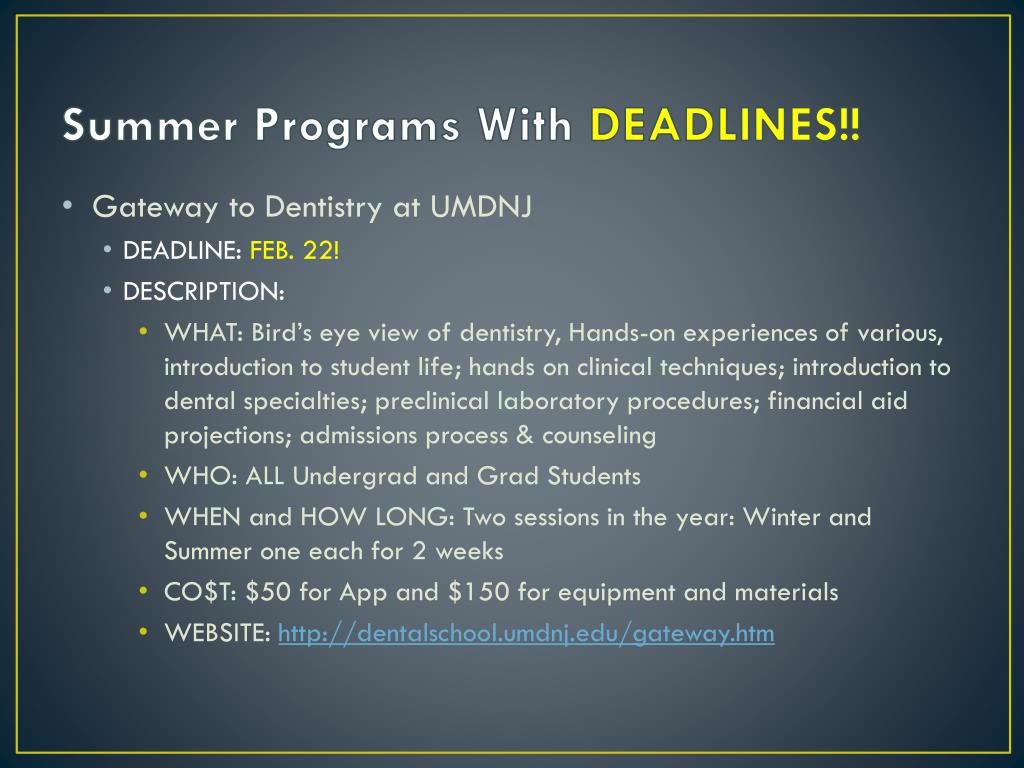 Summer Programs With DEADLINES!!

• Gateway to Dentistry at UMDNJ
  • DEADLINE: FEB. 22!
  • DESCRIPTION:
    • WHAT: Bird's eye view of dentistry, Hands-on experiences of various, introduction to student life; hands on clinical techniques; introduction to dental specialties; preclinical laboratory procedures; financial aid projections; admissions process & counseling
    • WHO: ALL Undergrad and Grad Students
    • WHEN and HOW LONG: Two sessions in the year: Winter and Summer one each for 2 weeks
    • CO\$T: \$50 for App and \$150 for equipment and materials
    • WEBSITE: http://dentalschool.umdnj.edu/gateway.htm